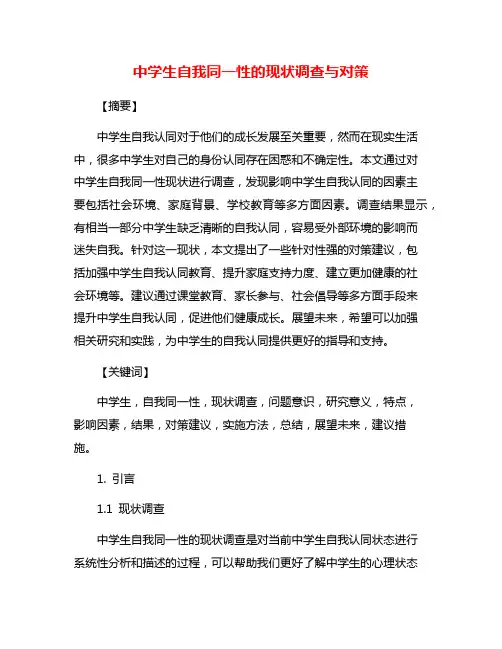 中学生自我同一性的现状调查与对策

【摘要】

中学生自我认同对于他们的成长发展至关重要，然而在现实生活中，很多中学生对自己的身份认同存在困惑和不确定性。本文通过对中学生自我同一性现状进行调查，发现影响中学生自我认同的因素主要包括社会环境、家庭背景、学校教育等多方面因素。调查结果显示，有相当一部分中学生缺乏清晰的自我认同，容易受外部环境的影响而迷失自我。针对这一现状，本文提出了一些针对性强的对策建议，包括加强中学生自我认同教育、提升家庭支持力度、建立更加健康的社会环境等。建议通过课堂教育、家长参与、社会倡导等多方面手段来提升中学生自我认同，促进他们健康成长。展望未来，希望可以加强相关研究和实践，为中学生的自我认同提供更好的指导和支持。

【关键词】

中学生，自我同一性，现状调查，问题意识，研究意义，特点，影响因素，结果，对策建议，实施方法，总结，展望未来，建议措施。

1. 引言

1.1 现状调查

中学生自我同一性的现状调查是对当前中学生自我认同状态进行系统性分析和描述的过程，可以帮助我们更好了解中学生的心理状态